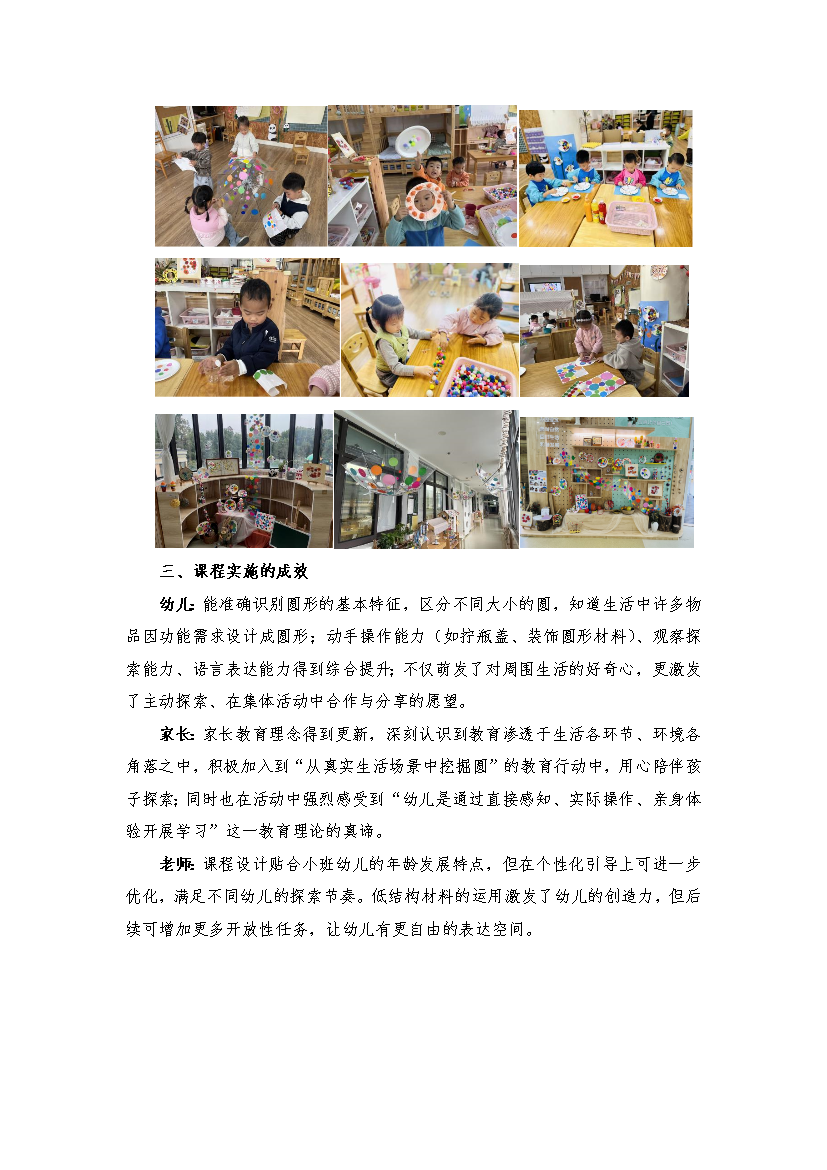 三、课程实施的成效

幼儿：能准确识别圆形的基本特征，区分不同大小的圆，知道生活中许多物品因功能需求设计成圆形；动手操作能力（如拧瓶盖、装饰圆形材料）、观察探索能力、语言表达能力得到综合提升；不仅萌发了对周围生活的好奇心，更激发了主动探索、在集体活动中合作与分享的愿望。

家长：家长教育理念得到更新，深刻认识到教育渗透于生活各环节、环境各角落之中，积极加入到“从真实生活场景中挖掘圆”的教育行动中，用心陪伴孩子探索；同时也在活动中强烈感受到“幼儿是通过直接感知、实际操作、亲身体验开展学习”这一教育理论的真谛。

老师：课程设计贴合小班幼儿的年龄发展特点，但在个性化引导上可进一步优化，满足不同幼儿的探索节奏。低结构材料的运用激发了幼儿的创造力，但后续可增加更多开放性任务，让幼儿有更自由的表达空间。